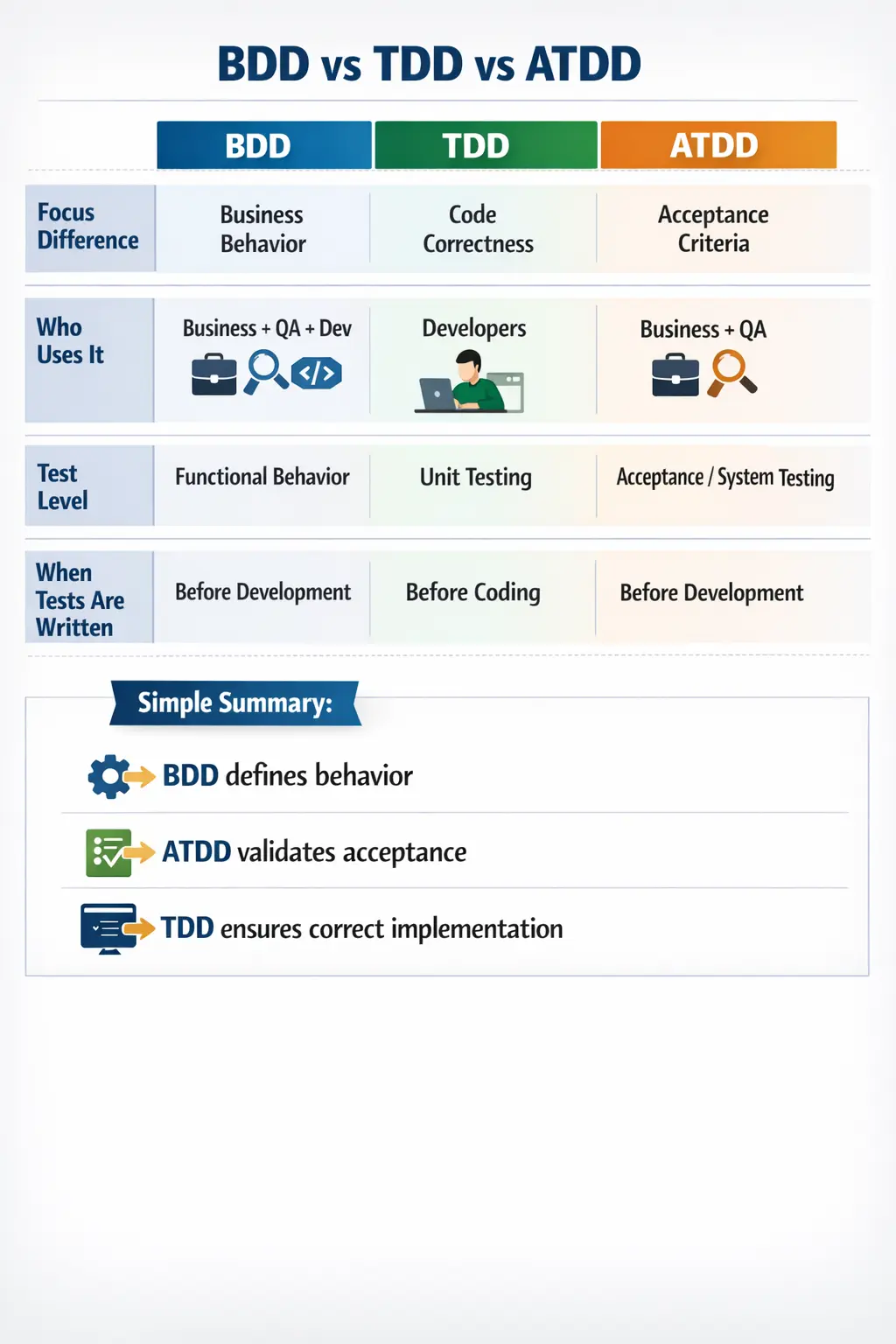 BDD vs TDD vs ATDD

| | BDD | TDD | ATDD |
|---|---|---|---|
| Focus Difference | Business Behavior | Code Correctness | Acceptance Criteria |
| Who Uses It | Business + QA + Dev | Developers | Business + QA |
| Test Level | Functional Behavior | Unit Testing | Acceptance / System Testing |
| When Tests Are Written | Before Development | Before Coding | Before Development |

Simple Summary:

BDD defines behavior

ATDD validates acceptance

TDD ensures correct implementation